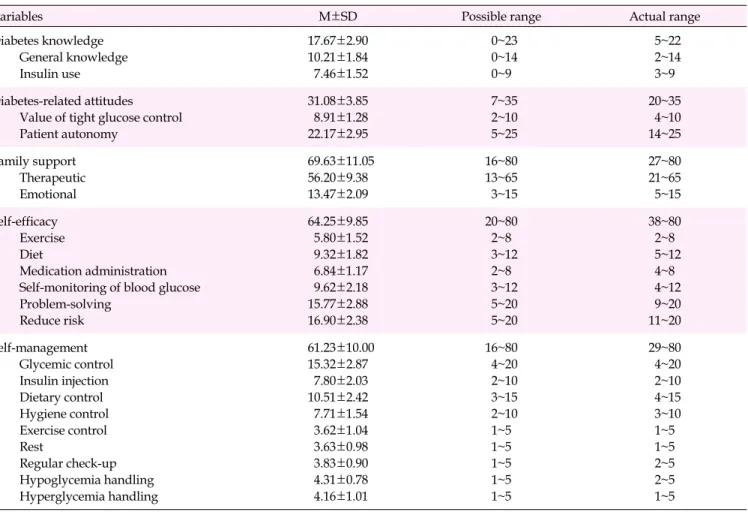 | ariables | M±SD | Possible range | Actual range |
|---|---|---|---|
| iabetes knowledge | 17.67±2.90 | 0~23 | 5~22 |
| General knowledge | 10.21±1.84 | 0~14 | 2~14 |
| Insulin use | 7.46±1.52 | 0~9 | 3~9 |
| iabetes-related attitudes | 31.08±3.85 | 7~35 | 20~35 |
| Value of tight glucose control | 8.91±1.28 | 2~10 | 4~10 |
| Patient autonomy | 22.17±2.95 | 5~25 | 14~25 |
| amily support | 69.63±11.05 | 16~80 | 27~80 |
| Therapeutic | 56.20±9.38 | 13~65 | 21~65 |
| Emotional | 13.47±2.09 | 3~15 | 5~15 |
| elf-efficacy | 64.25±9.85 | 20~80 | 38~80 |
| Exercise | 5.80±1.52 | 2~8 | 2~8 |
| Diet | 9.32±1.82 | 3~12 | 5~12 |
| Medication administration | 6.84±1.17 | 2~8 | 4~8 |
| Self-monitoring of blood glucose | 9.62±2.18 | 3~12 | 4~12 |
| Problem-solving | 15.77±2.88 | 5~20 | 9~20 |
| Reduce risk | 16.90±2.38 | 5~20 | 11~20 |
| elf-management | 61.23±10.00 | 16~80 | 29~80 |
| Glycemic control | 15.32±2.87 | 4~20 | 4~20 |
| Insulin injection | 7.80±2.03 | 2~10 | 2~10 |
| Dietary control | 10.51±2.42 | 3~15 | 4~15 |
| Hygiene control | 7.71±1.54 | 2~10 | 3~10 |
| Exercise control | 3.62±1.04 | 1~5 | 1~5 |
| Rest | 3.63±0.98 | 1~5 | 1~5 |
| Regular check-up | 3.83±0.90 | 1~5 | 2~5 |
| Hypoglycemia handling | 4.31±0.78 | 1~5 | 2~5 |
| Hyperglycemia handling | 4.16±1.01 | 1~5 | 1~5 |